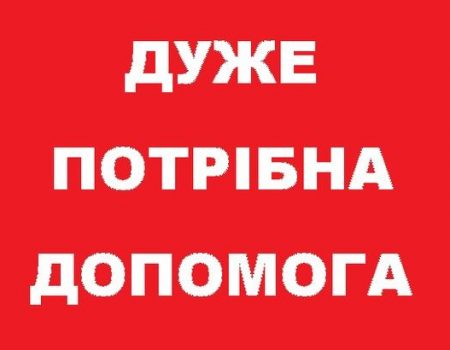 ДУЖЕ
ПОТРІБНА
ДОПОМОГА